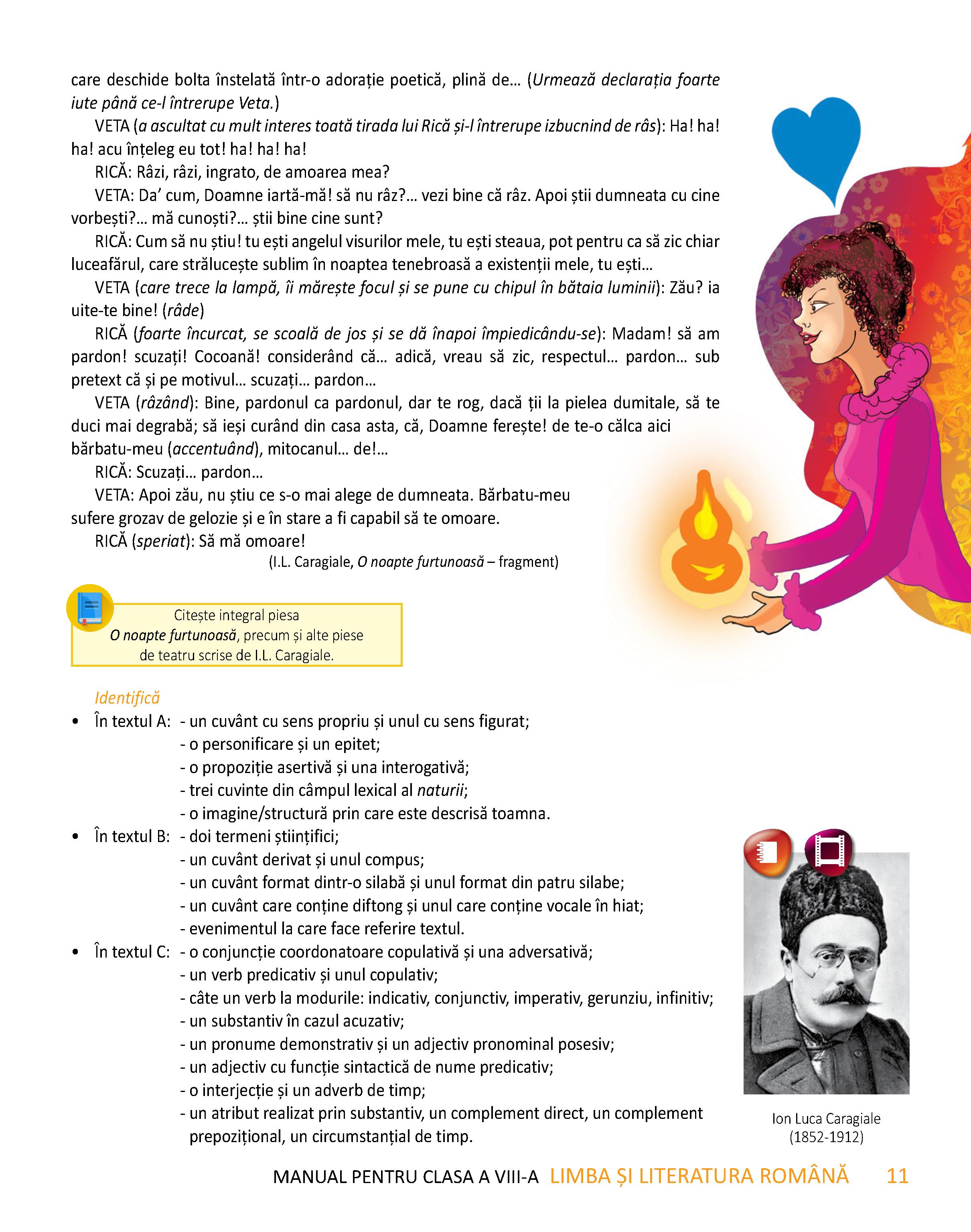 care deschide bolta înstelată într-o adorație poetică, plină de... (Urmează declarația foarte iute până ce-l întrerupe Veta.)

VETA (a ascultat cu mult interes toată tirada lui Rică și-l întrerupe izbucnind de râs): Ha! ha! ha! acu înțeleg eu tot! ha! ha! ha!

RICĂ: Râzi, râzi, ingrato, de amoarea mea?

VETA: Da' cum, Doamne iartă-mă! să nu râz?... vezi bine că râz. Apoi știi dumneata cu cine vorbești?... mă cunoști?... știi bine cine sunt?

RICĂ: Cum să nu știu! tu ești angelul visurilor mele, tu ești steaua, pot pentru ca să zic chiar luceafărul, care strălucește sublim în noaptea tenebroasă a existenții mele, tu ești...

VETA (care trece la lampă, îi mărește focul și se pune cu chipul în bătaia luminii): Zău? ia uite-te bine! (râde)

RICĂ (foarte încurcat, se scoală de jos și se dă înapoi împiedicându-se): Madam! să am pardon! scuzați! Cocoană! considerând că... adică, vreau să zic, respectul... pardon... sub pretext că și pe motivul... scuzați... pardon...

VETA (râzând): Bine, pardonul ca pardonul, dar te rog, dacă ții la pielea dumitale, să te duci mai degrabă; să ieși curând din casa asta, că, Doamne ferește! de te-o călca aici bărbatu-meu (accentuând), mitocanul... de!...

RICĂ: Scuzați... pardon...

VETA: Apoi zău, nu știu ce s-o mai alege de dumneata. Bărbatu-meu sufere grozav de gelozie și e în stare a fi capabil să te omoare.

RICĂ (speriat): Să mă omoare!

(I.L. Caragiale, O noapte furtunoasă – fragment)

Citește integral piesa O noapte furtunoasă, precum și alte piese de teatru scrise de I.L. Caragiale.

Identifică

• În textul A: - un cuvânt cu sens propriu și unul cu sens figurat;
- o personificare și un epitet;
- o propoziție asertivă și una interogativă;
- trei cuvinte din câmpul lexical al naturii;
- o imagine/structură prin care este descrisă toamna.

• În textul B: - doi termeni științifici;
- un cuvânt derivat și unul compus;
- un cuvânt format dintr-o silabă și unul format din patru silabe;
- un cuvânt care conține diftong și unul care conține vocale în hiat;
- evenimentul la care face referire textul.

• În textul C: - o conjuncție coordonatoare copulativă și una adversativă;
- un verb predicativ și unul copulativ;
- câte un verb la modurile: indicativ, conjunctiv, imperativ, gerunziu, infinitiv;
- un substantiv în cazul acuzativ;
- un pronume demonstrativ și un adjectiv pronominal posesiv;
- un adjectiv cu funcție sintactică de nume predicativ;
- o interjecție și un adverb de timp;
- un atribut realizat prin substantiv, un complement direct, un complement prepozițional, un circumstanțial de timp.

Ion Luca Caragiale (1852-1912)

MANUAL PENTRU CLASA A VIII-A LIMBA ȘI LITERATURA ROMÂNĂ 11